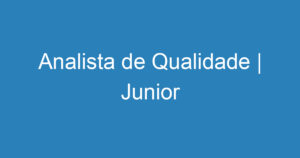 Analista de Qualidade | Junior